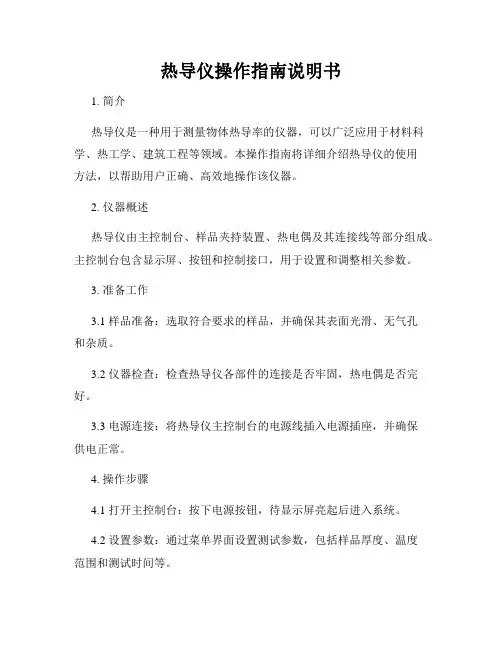 热导仪操作指南说明书

1. 简介

热导仪是一种用于测量物体热导率的仪器，可以广泛应用于材料科学、热工学、建筑工程等领域。本操作指南将详细介绍热导仪的使用方法，以帮助用户正确、高效地操作该仪器。

2. 仪器概述

热导仪由主控制台、样品夹持装置、热电偶及其连接线等部分组成。主控制台包含显示屏、按钮和控制接口，用于设置和调整相关参数。

3. 准备工作

3.1 样品准备：选取符合要求的样品，并确保其表面光滑、无气孔和杂质。

3.2 仪器检查：检查热导仪各部件的连接是否牢固，热电偶是否完好。

3.3 电源连接：将热导仪主控制台的电源线插入电源插座，并确保供电正常。

4. 操作步骤

4.1 打开主控制台：按下电源按钮，待显示屏亮起后进入系统。

4.2 设置参数：通过菜单界面设置测试参数，包括样品厚度、温度范围和测试时间等。